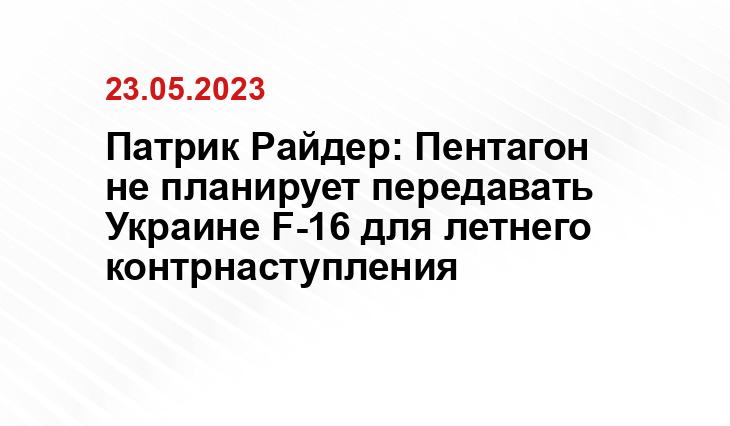 23.05.2023

Патрик Райдер: Пентагон не планирует передавать Украине F-16 для летнего контрнаступления